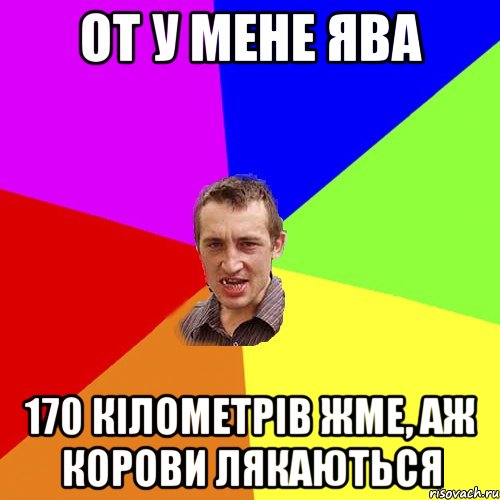 ОТ У МЕНЕ ЯВА

170 КІЛОМЕТРІВ ЖМЕ, АЖ КОРОВИ ЛЯКАЮТЬСЯ

risovach.ru